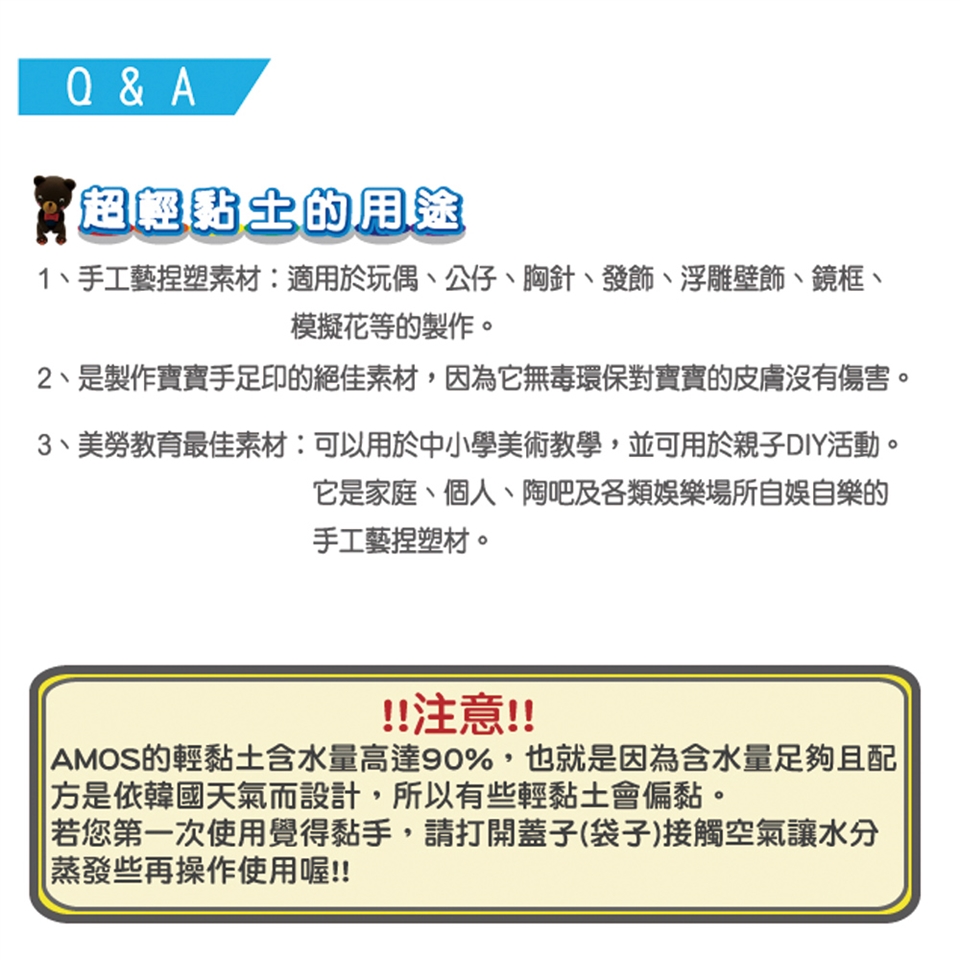 Q & A

超輕黏土的用途

1、手工藝捏塑素材：適用於玩偶、公仔、胸針、發飾、浮雕壁飾、鏡框、模擬花等的製作。

2、是製作寶寶手足印的絕佳素材，因為它無毒環保對寶寶的皮膚沒有傷害。

3、美勞教育最佳素材：可以用於中小學美術教學，並可用於親子DIY活動。它是家庭、個人、陶吧及各類娛樂場所自娛自樂的手工藝捏塑材。

!!注意!!

AMOS的輕黏土含水量高達90%，也就是因為含水量足夠且配方是依韓國天氣而設計，所以有些輕黏土會偏黏。
若您第一次使用覺得黏手，請打開蓋子(袋子)接觸空氣讓水分蒸發些再操作使用喔!!